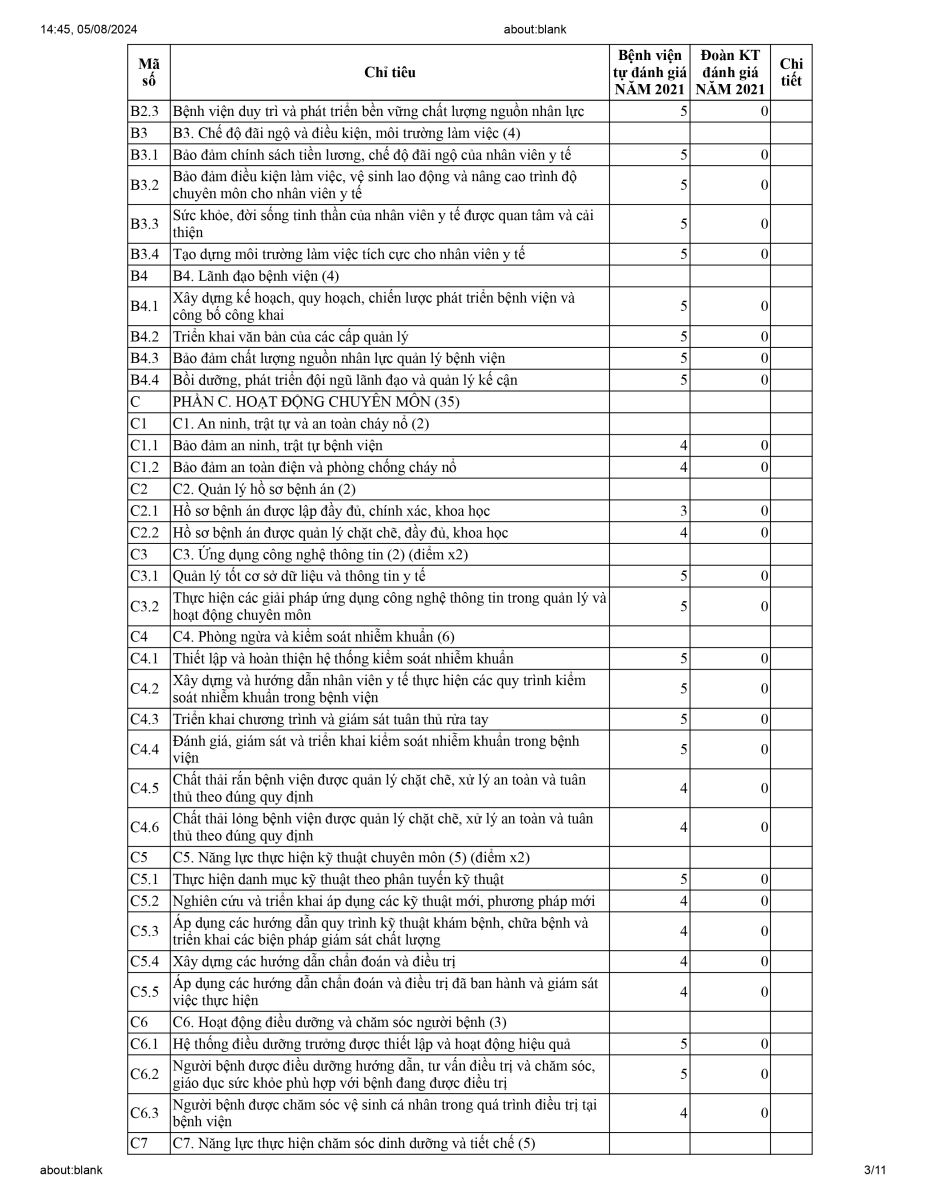 14:45, 05/08/2024 about:blank

| Mã số | Chỉ tiêu | Bệnh viện tự đánh giá NĂM 2021 | Đoàn KT đánh giá NĂM 2021 | Chi tiết |
|---|---|---|---|---|
| B2.3 | Bệnh viện duy trì và phát triển bền vững chất lượng nguồn nhân lực | 5 | 0 | |
| B3 | B3. Chế độ đãi ngộ và điều kiện, môi trường làm việc (4) | | | |
| B3.1 | Bảo đảm chính sách tiền lương, chế độ đãi ngộ của nhân viên y tế | 5 | 0 | |
| B3.2 | Bảo đảm điều kiện làm việc, vệ sinh lao động và nâng cao trình độ chuyên môn cho nhân viên y tế | 5 | 0 | |
| B3.3 | Sức khỏe, đời sống tinh thần của nhân viên y tế được quan tâm và cải thiện | 5 | 0 | |
| B3.4 | Tạo dựng môi trường làm việc tích cực cho nhân viên y tế | 5 | 0 | |
| B4 | B4. Lãnh đạo bệnh viện (4) | | | |
| B4.1 | Xây dựng kế hoạch, quy hoạch, chiến lược phát triển bệnh viện và công bố công khai | 5 | 0 | |
| B4.2 | Triển khai văn bản của các cấp quản lý | 5 | 0 | |
| B4.3 | Bảo đảm chất lượng nguồn nhân lực quản lý bệnh viện | 5 | 0 | |
| B4.4 | Bồi dưỡng, phát triển đội ngũ lãnh đạo và quản lý kế cận | 5 | 0 | |
| C | PHẦN C. HOẠT ĐỘNG CHUYÊN MÔN (35) | | | |
| C1 | C1. An ninh, trật tự và an toàn cháy nổ (2) | | | |
| C1.1 | Bảo đảm an ninh, trật tự bệnh viện | 4 | 0 | |
| C1.2 | Bảo đảm an toàn điện và phòng chống cháy nổ | 4 | 0 | |
| C2 | C2. Quản lý hồ sơ bệnh án (2) | | | |
| C2.1 | Hồ sơ bệnh án được lập đầy đủ, chính xác, khoa học | 3 | 0 | |
| C2.2 | Hồ sơ bệnh án được quản lý chặt chẽ, đầy đủ, khoa học | 4 | 0 | |
| C3 | C3. Ứng dụng công nghệ thông tin (2) (điểm x2) | | | |
| C3.1 | Quản lý tốt cơ sở dữ liệu và thông tin y tế | 5 | 0 | |
| C3.2 | Thực hiện các giải pháp ứng dụng công nghệ thông tin trong quản lý và hoạt động chuyên môn | 5 | 0 | |
| C4 | C4. Phòng ngừa và kiểm soát nhiễm khuẩn (6) | | | |
| C4.1 | Thiết lập và hoàn thiện hệ thống kiểm soát nhiễm khuẩn | 5 | 0 | |
| C4.2 | Xây dựng và hướng dẫn nhân viên y tế thực hiện các quy trình kiểm soát nhiễm khuẩn trong bệnh viện | 5 | 0 | |
| C4.3 | Triển khai chương trình và giám sát tuân thủ rửa tay | 5 | 0 | |
| C4.4 | Đánh giá, giám sát và triển khai kiểm soát nhiễm khuẩn trong bệnh viện | 5 | 0 | |
| C4.5 | Chất thải rắn bệnh viện được quản lý chặt chẽ, xử lý an toàn và tuân thủ theo đúng quy định | 4 | 0 | |
| C4.6 | Chất thải lỏng bệnh viện được quản lý chặt chẽ, xử lý an toàn và tuân thủ theo đúng quy định | 4 | 0 | |
| C5 | C5. Năng lực thực hiện kỹ thuật chuyên môn (5) (điểm x2) | | | |
| C5.1 | Thực hiện danh mục kỹ thuật theo phân tuyến kỹ thuật | 5 | 0 | |
| C5.2 | Nghiên cứu và triển khai áp dụng các kỹ thuật mới, phương pháp mới | 4 | 0 | |
| C5.3 | Áp dụng các hướng dẫn quy trình kỹ thuật khám bệnh, chữa bệnh và triển khai các biện pháp giám sát chất lượng | 4 | 0 | |
| C5.4 | Xây dựng các hướng dẫn chẩn đoán và điều trị | 4 | 0 | |
| C5.5 | Áp dụng các hướng dẫn chẩn đoán và điều trị đã ban hành và giám sát việc thực hiện | 4 | 0 | |
| C6 | C6. Hoạt động điều dưỡng và chăm sóc người bệnh (3) | | | |
| C6.1 | Hệ thống điều dưỡng trưởng được thiết lập và hoạt động hiệu quả | 5 | 0 | |
| C6.2 | Người bệnh được điều dưỡng hướng dẫn, tư vấn điều trị và chăm sóc, giáo dục sức khỏe phù hợp với bệnh đang được điều trị | 5 | 0 | |
| C6.3 | Người bệnh được chăm sóc vệ sinh cá nhân trong quá trình điều trị tại bệnh viện | 4 | 0 | |
| C7 | C7. Năng lực thực hiện chăm sóc dinh dưỡng và tiết chế (5) | | | |

about:blank 3/11